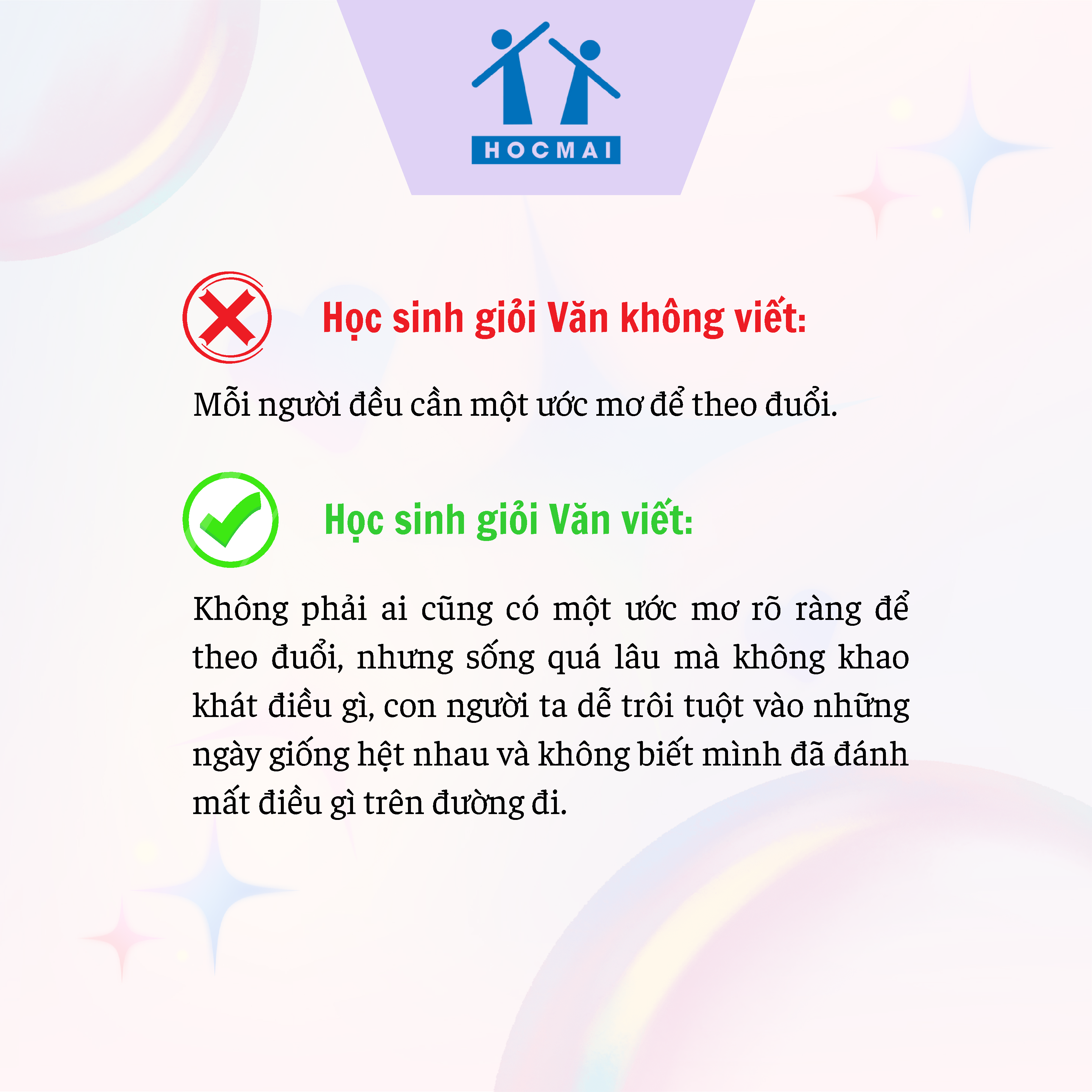 HOCMAI

Học sinh giỏi Văn không viết:

Mỗi người đều cần một ước mơ để theo đuổi.

Học sinh giỏi Văn viết:

Không phải ai cũng có một ước mơ rõ ràng để theo đuổi, nhưng sống quá lâu mà không khao khát điều gì, con người ta dễ trôi tuột vào những ngày giống hệt nhau và không biết mình đã đánh mất điều gì trên đường đi.